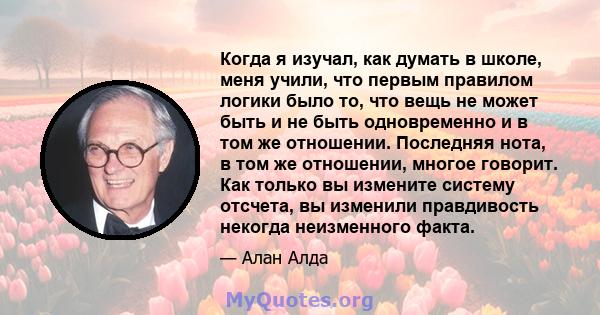 Когда я изучал, как думать в школе, меня учили, что первым правилом логики было то, что вещь не может быть и не быть одновременно и в том же отношении. Последняя нота, в том же отношении, многое говорит. Как только вы измените систему отсчета, вы изменили правдивость некогда неизменного факта.

— Алан Алда

MyQuotes.org